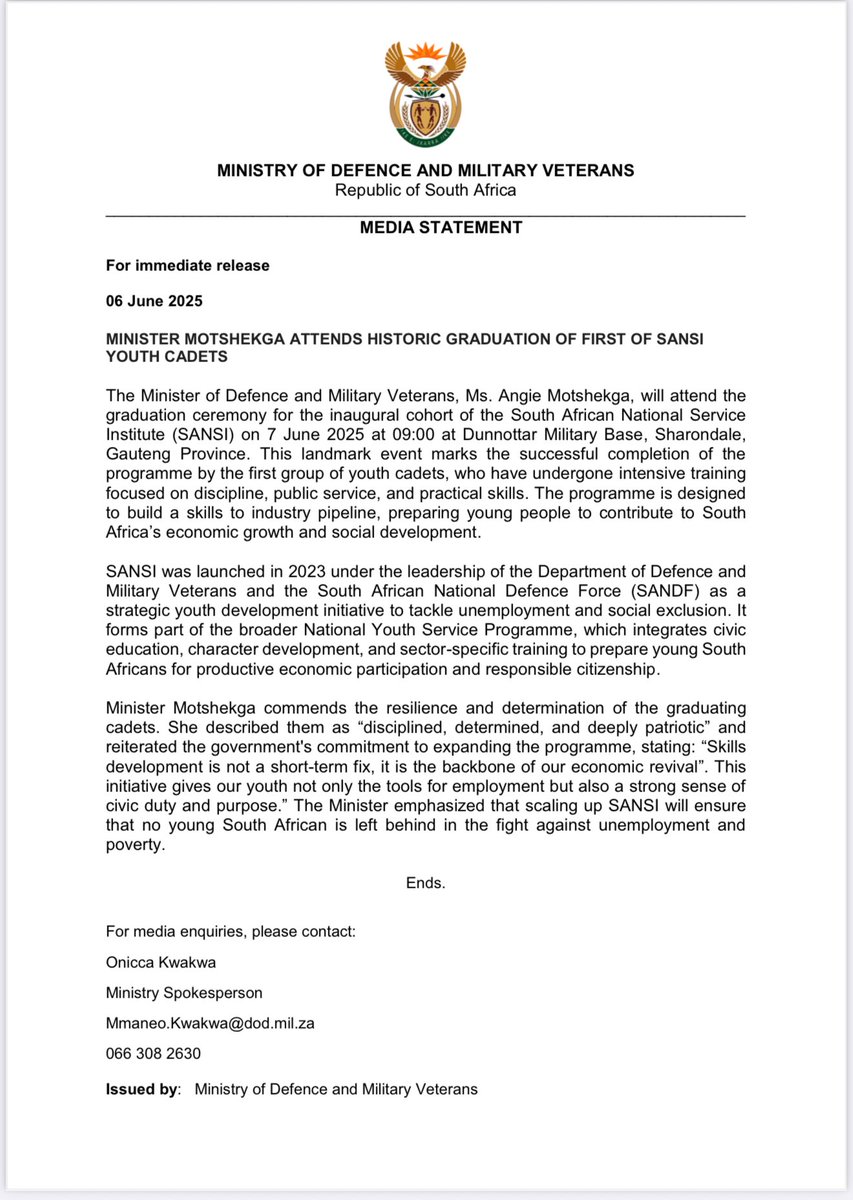 MINISTRY OF DEFENCE AND MILITARY VETERANS
Republic of South Africa

MEDIA STATEMENT

For immediate release

06 June 2025

MINISTER MOTSHEKGA ATTENDS HISTORIC GRADUATION OF FIRST OF SANSI YOUTH CADETS

The Minister of Defence and Military Veterans, Ms. Angie Motshekga, will attend the graduation ceremony for the inaugural cohort of the South African National Service Institute (SANSI) on 7 June 2025 at 09:00 at Dunnottar Military Base, Sharondale, Gauteng Province. This landmark event marks the successful completion of the programme by the first group of youth cadets, who have undergone intensive training focused on discipline, public service, and practical skills. The programme is designed to build a skills to industry pipeline, preparing young people to contribute to South Africa's economic growth and social development.

SANSI was launched in 2023 under the leadership of the Department of Defence and Military Veterans and the South African National Defence Force (SANDF) as a strategic youth development initiative to tackle unemployment and social exclusion. It forms part of the broader National Youth Service Programme, which integrates civic education, character development, and sector-specific training to prepare young South Africans for productive economic participation and responsible citizenship.

Minister Motshekga commends the resilience and determination of the graduating cadets. She described them as "disciplined, determined, and deeply patriotic" and reiterated the government's commitment to expanding the programme, stating: "Skills development is not a short-term fix, it is the backbone of our economic revival". This initiative gives our youth not only the tools for employment but also a strong sense of civic duty and purpose." The Minister emphasized that scaling up SANSI will ensure that no young South African is left behind in the fight against unemployment and poverty.

Ends.

For media enquiries, please contact:

Onicca Kwakwa

Ministry Spokesperson

Mmaneo.Kwakwa@dod.mil.za

066 308 2630

Issued by: Ministry of Defence and Military Veterans